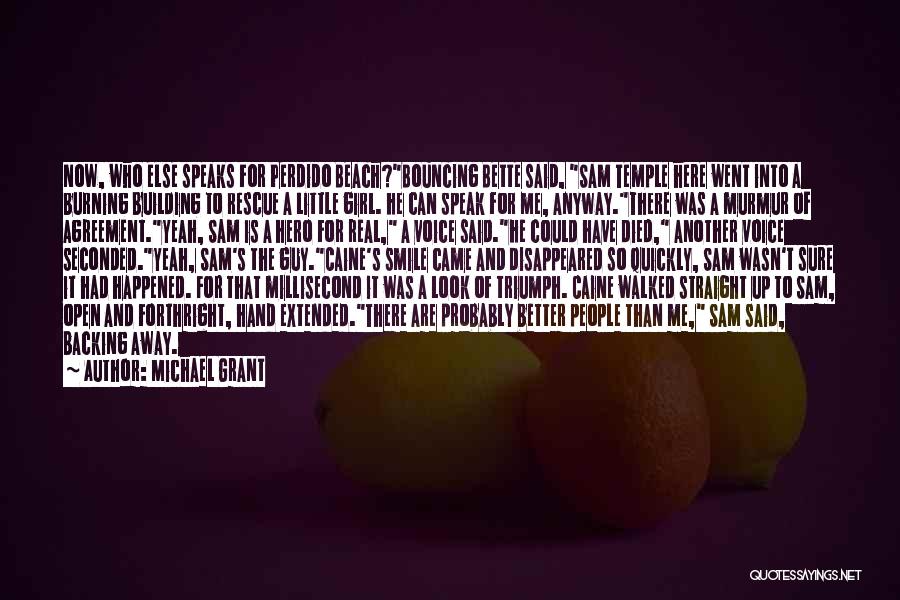 NOW, WHO ELSE SPEAKS FOR PERDIDO BEACH?"BOUNCING BETTE SAID, "SAM TEMPLE HERE WENT INTO A BURNING BUILDING TO RESCUE A LITTLE GIRL. HE CAN SPEAK FOR ME, ANYWAY."THERE WAS A MURMUR OF AGREEMENT."YEAH, SAM IS A HERO FOR REAL," A VOICE SAID."HE COULD HAVE DIED," ANOTHER VOICE SECONDED."YEAH, SAM'S THE GUY."CAINE'S SMILE CAME AND DISAPPEARED SO QUICKLY, SAM WASN'T SURE IT HAD HAPPENED. FOR THAT MILLISECOND IT WAS A LOOK OF TRIUMPH. CAINE WALKED STRAIGHT UP TO SAM, OPEN AND FORTHRIGHT, HAND EXTENDED."THERE ARE PROBABLY BETTER PEOPLE THAN ME," SAM SAID, BACKING AWAY.

— AUTHOR: MICHAEL GRANT

QUOTESSAYINGS.NET